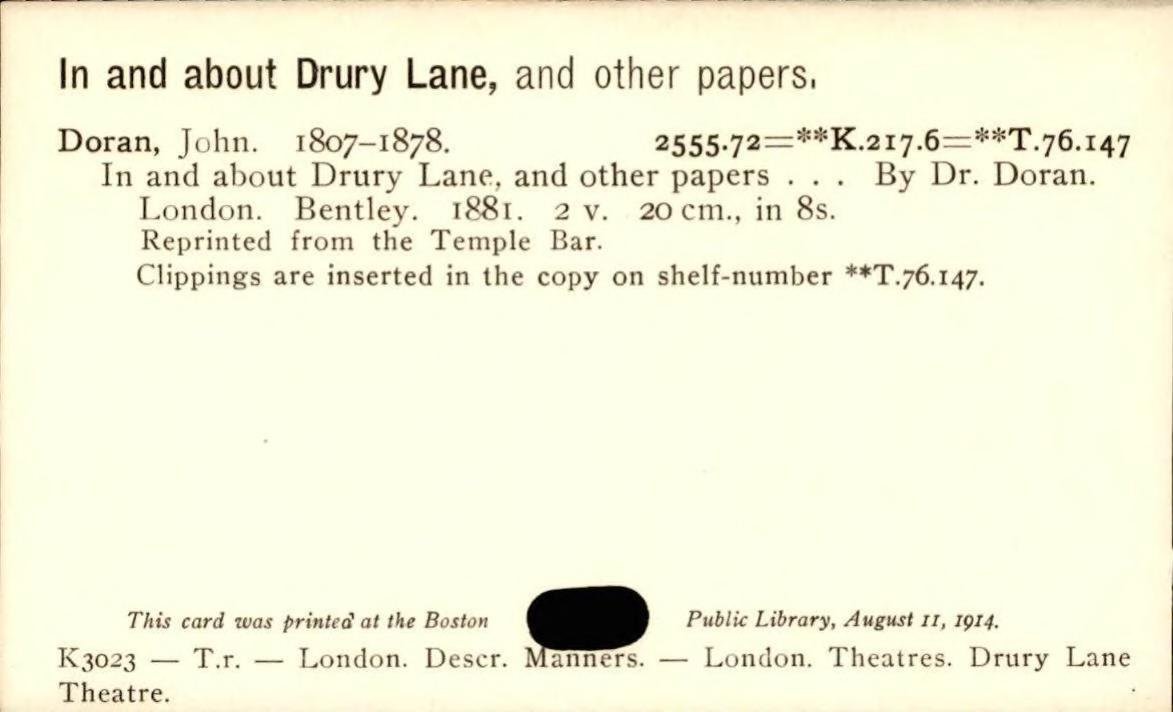 In and about Drury Lane, and other papers.

Doran, John. 1807–1878. 2555.72=**K.217.6=**T.76.147
In and about Drury Lane, and other papers . . . By Dr. Doran. London. Bentley. 1881. 2 v. 20 cm., in 8s.
Reprinted from the Temple Bar.
Clippings are inserted in the copy on shelf-number **T.76.147.

This card was printed at the Boston Public Library, August 11, 1914.

K3023 — T.r. — London. Descr. Manners. — London. Theatres. Drury Lane Theatre.